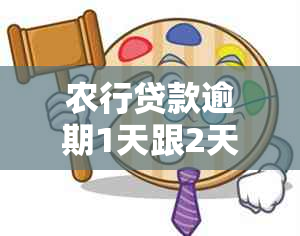 农行贷款逾期1天跟2天